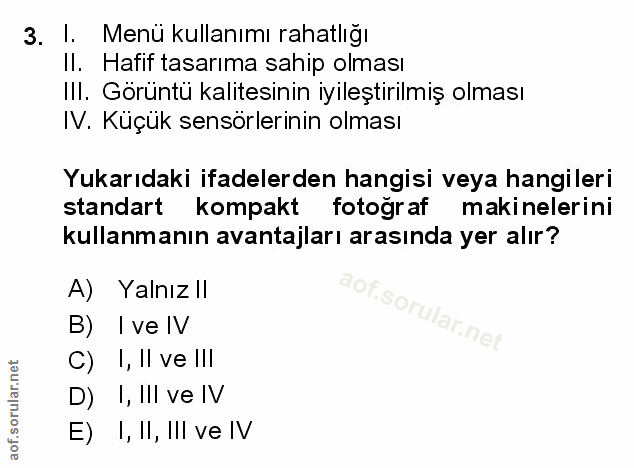 3. I. Menü kullanımı rahatlığı
II. Hafif tasarıma sahip olması
III. Görüntü kalitesinin iyileştirilmiş olması
IV. Küçük sensörlerinin olması

Yukarıdaki ifadelerden hangisi veya hangileri standart kompakt fotoğraf makinelerini kullanmanın avantajları arasında yer alır?

A) Yalnız II
B) I ve IV
C) I, II ve III
D) I, III ve IV
E) I, II, III ve IV

aof.sorular.net